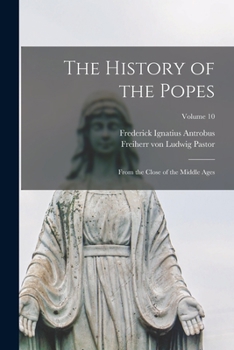 The History of the Popes

Volume 10

Frederick Ignatius Antrobus
Freiherr von Ludwig Pastor

From the Close of the Middle Ages